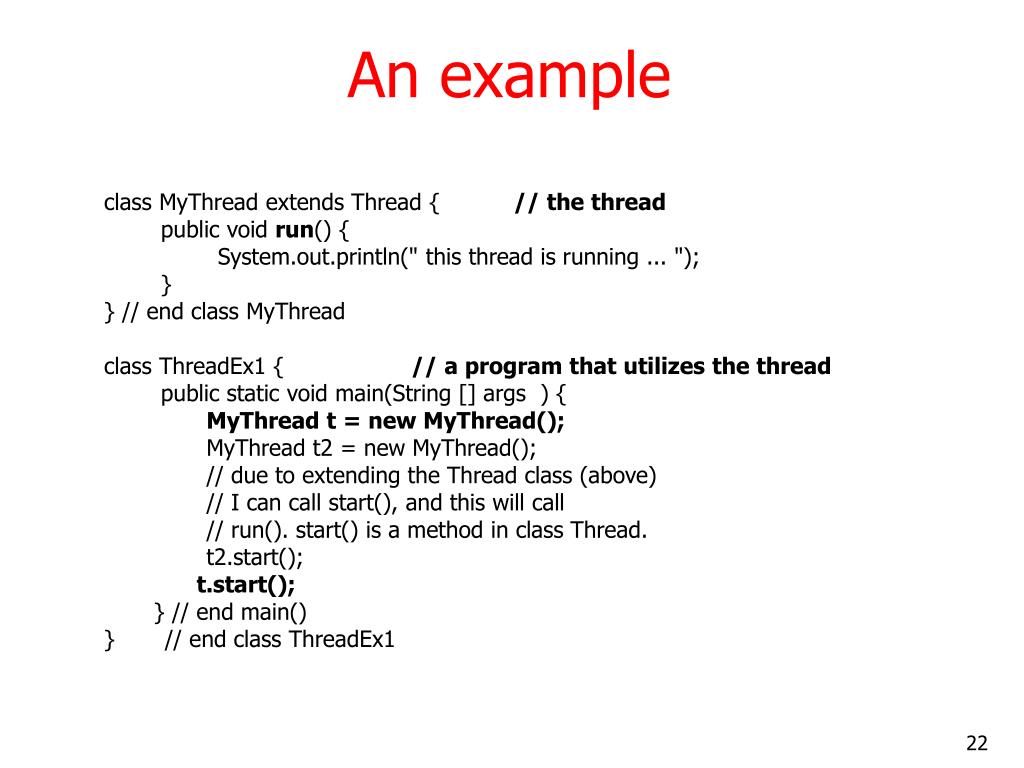 An example

class MyThread extends Thread { // the thread
public void run() {
System.out.println(" this thread is running ... ");
}
} // end class MyThread

class ThreadEx1 { // a program that utilizes the thread
public static void main(String [] args ) {
MyThread t = new MyThread();
MyThread t2 = new MyThread();
// due to extending the Thread class (above)
// I can call start(), and this will call
// run(). start() is a method in class Thread.
t2.start();
t.start();
} // end main()
} // end class ThreadEx1

22